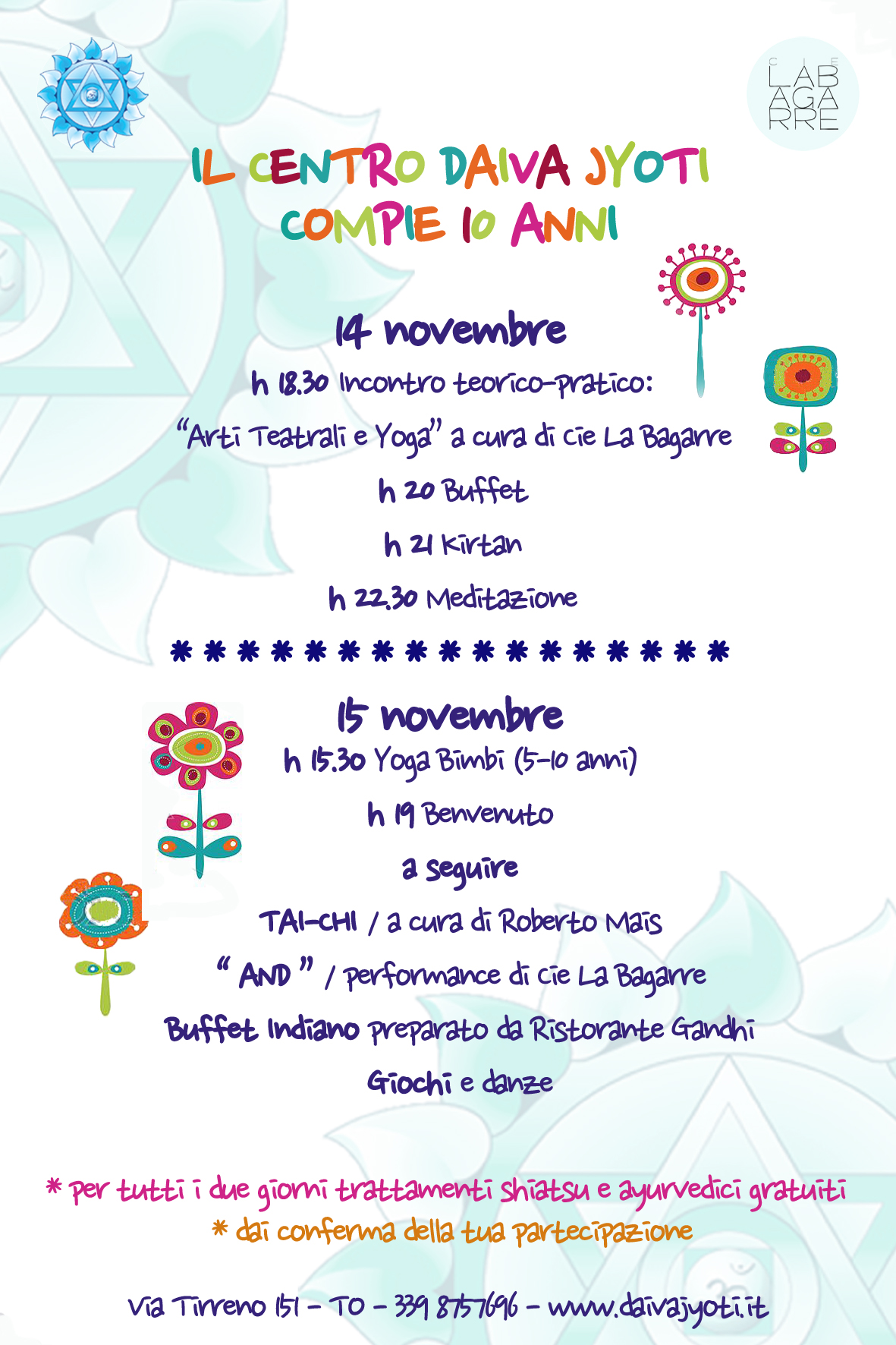 CIE
LAB
AGA
RRE

IL CENTRO DAIVA JYOTI
COMPIE 10 ANNI

14 novembre
h 18.30 Incontro teorico-pratico:
"Arti Teatrali e Yoga" a cura di cie La Bagarre
h 20 Buffet
h 21 Kirtan
h 22.30 Meditazione

* * * * * * * * * * * * * * * * *

15 novembre
h 15.30 Yoga Bimbi (5-10 anni)
h 19 Benvenuto
a seguire
TAI-CHI / a cura di Roberto Mais
" AND " / performance di cie La Bagarre
Buffet Indiano preparato da Ristorante Gandhi
Giochi e danze

* per tutti i due giorni trattamenti shiatsu e ayurvedici gratuiti
* dai conferma della tua partecipazione

Via Tirreno 151 - TO - 339 8757696 - www.daivajyoti.it